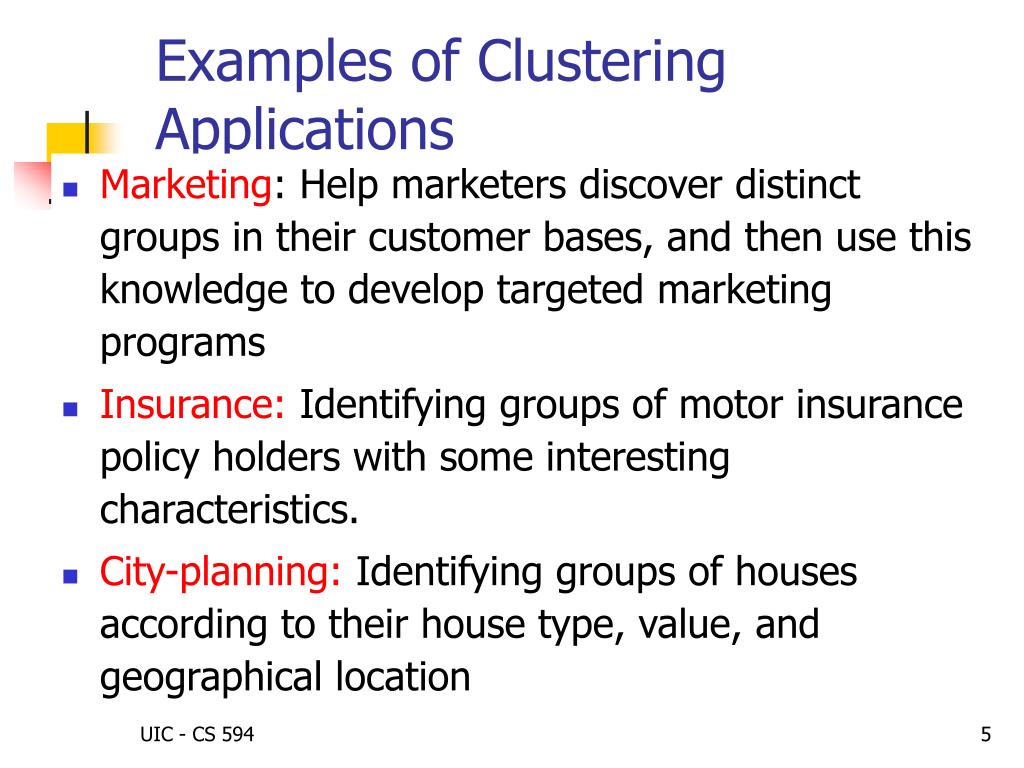 Examples of Clustering Applications

- Marketing: Help marketers discover distinct groups in their customer bases, and then use this knowledge to develop targeted marketing programs
- Insurance: Identifying groups of motor insurance policy holders with some interesting characteristics.
- City-planning: Identifying groups of houses according to their house type, value, and geographical location

UIC - CS 594

5